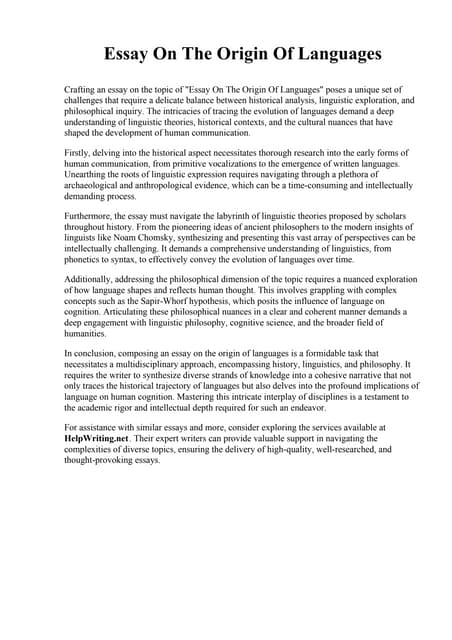 Essay On The Origin Of Languages

Crafting an essay on the topic of "Essay On The Origin Of Languages" poses a unique set of challenges that require a delicate balance between historical analysis, linguistic exploration, and philosophical inquiry. The intricacies of tracing the evolution of languages demand a deep understanding of linguistic theories, historical contexts, and the cultural nuances that have shaped the development of human communication.

Firstly, delving into the historical aspect necessitates thorough research into the early forms of human communication, from primitive vocalizations to the emergence of written languages. Unearthing the roots of linguistic expression requires navigating through a plethora of archaeological and anthropological evidence, which can be a time-consuming and intellectually demanding process.

Furthermore, the essay must navigate the labyrinth of linguistic theories proposed by scholars throughout history. From the pioneering ideas of ancient philosophers to the modern insights of linguists like Noam Chomsky, synthesizing and presenting this vast array of perspectives can be intellectually challenging. It demands a comprehensive understanding of linguistics, from phonetics to syntax, to effectively convey the evolution of languages over time.

Additionally, addressing the philosophical dimension of the topic requires a nuanced exploration of how language shapes and reflects human thought. This involves grappling with complex concepts such as the Sapir-Whorf hypothesis, which posits the influence of language on cognition. Articulating these philosophical nuances in a clear and coherent manner demands a deep engagement with linguistic philosophy, cognitive science, and the broader field of humanities.

In conclusion, composing an essay on the origin of languages is a formidable task that necessitates a multidisciplinary approach, encompassing history, linguistics, and philosophy. It requires the writer to synthesize diverse strands of knowledge into a cohesive narrative that not only traces the historical trajectory of languages but also delves into the profound implications of language on human cognition. Mastering this intricate interplay of disciplines is a testament to the academic rigor and intellectual depth required for such an endeavor.

For assistance with similar essays and more, consider exploring the services available at HelpWriting.net. Their expert writers can provide valuable support in navigating the complexities of diverse topics, ensuring the delivery of high-quality, well-researched, and thought-provoking essays.